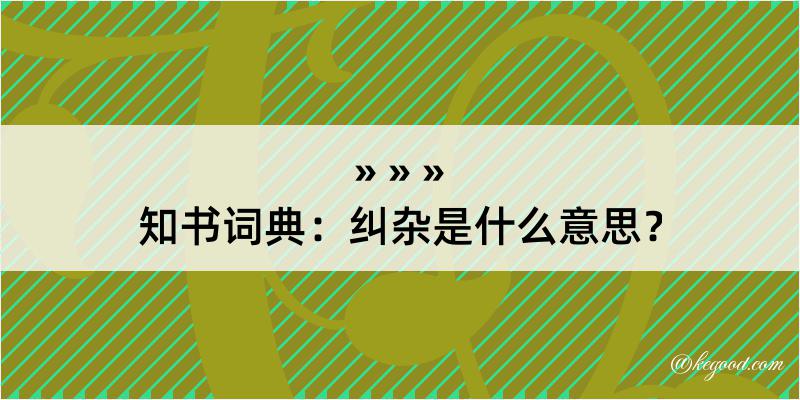 » » »
知书词典：纠杂是什么意思？

@kegood.com